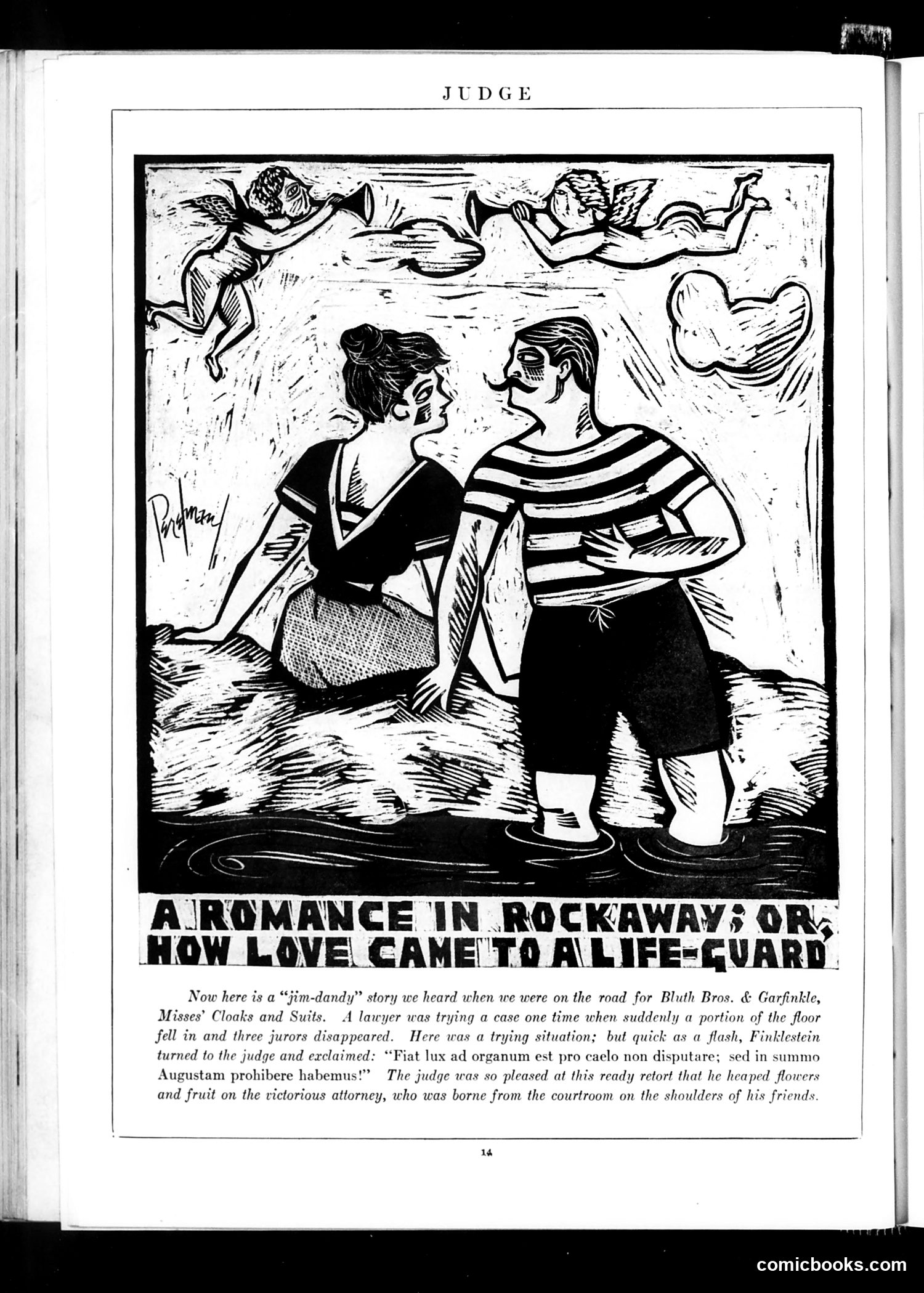 JUDGE

Perelman

A ROMANCE IN ROCKAWAY; OR, HOW LOVE CAME TO A LIFE-GUARD

Now here is a "jim-dandy" story we heard when we were on the road for Bluth Bros. & Garfinkle, Misses' Cloaks and Suits. A lawyer was trying a case one time when suddenly a portion of the floor fell in and three jurors disappeared. Here was a trying situation; but quick as a flash, Finklestein turned to the judge and exclaimed: "Fiat lux ad organum est pro caelo non disputare; sed in summo Augustam prohibere habemus!" The judge was so pleased at this ready retort that he heaped flowers and fruit on the victorious attorney, who was borne from the courtroom on the shoulders of his friends.

14

comicbooks.com